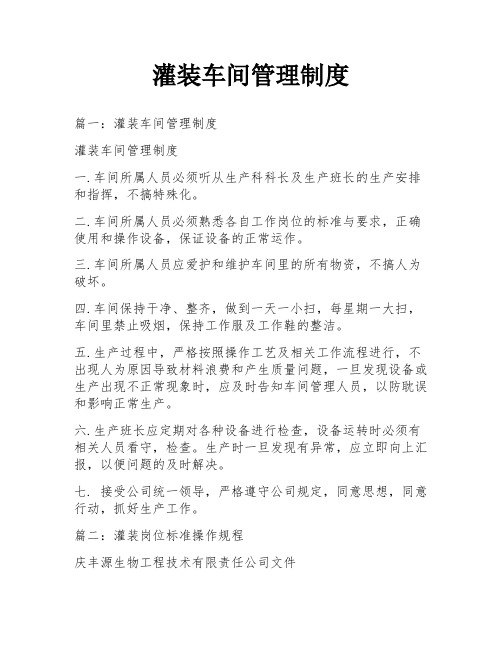 灌装车间管理制度

篇一：灌装车间管理制度

灌装车间管理制度

一.车间所属人员必须听从生产科科长及生产班长的生产安排和指挥，不搞特殊化。

二.车间所属人员必须熟悉各自工作岗位的标准与要求，正确使用和操作设备，保证设备的正常运作。

三.车间所属人员应爱护和维护车间里的所有物资，不搞人为破坏。

四.车间保持干净、整齐，做到一天一小扫，每星期一大扫，车间里禁止吸烟，保持工作服及工作鞋的整洁。

五.生产过程中，严格按照操作工艺及相关工作流程进行，不出现人为原因导致材料浪费和产生质量问题，一旦发现设备或生产出现不正常现象时，应及时告知车间管理人员，以防耽误和影响正常生产。

六.生产班长应定期对各种设备进行检查，设备运转时必须有相关人员看守，检查。生产时一旦发现有异常，应立即向上汇报，以便问题的及时解决。

七. 接受公司统一领导，严格遵守公司规定，同意思想，同意行动，抓好生产工作。

篇二：灌装岗位标准操作规程

庆丰源生物工程技术有限责任公司文件